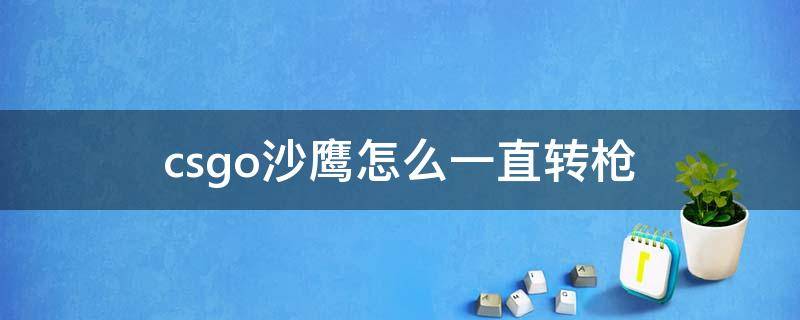 csgo沙鹰怎么一直转枪